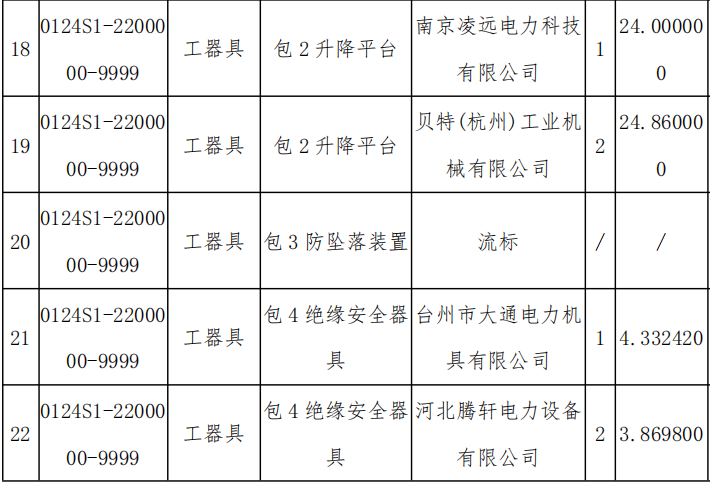 | 18 | 0124S1-2200000-9999 | 工器具 | 包2升降平台 | 南京凌远电力科技有限公司 | 1 | 24.000000 |
|---|---|---|---|---|---|---|
| 19 | 0124S1-2200000-9999 | 工器具 | 包2升降平台 | 贝特(杭州)工业机械有限公司 | 2 | 24.860000 |
| 20 | 0124S1-2200000-9999 | 工器具 | 包3防坠落装置 | 流标 | / | / |
| 21 | 0124S1-2200000-9999 | 工器具 | 包4绝缘安全器具 | 台州市大通电力机具有限公司 | 1 | 4.332420 |
| 22 | 0124S1-2200000-9999 | 工器具 | 包4绝缘安全器具 | 河北腾轩电力设备有限公司 | 2 | 3.869800 |